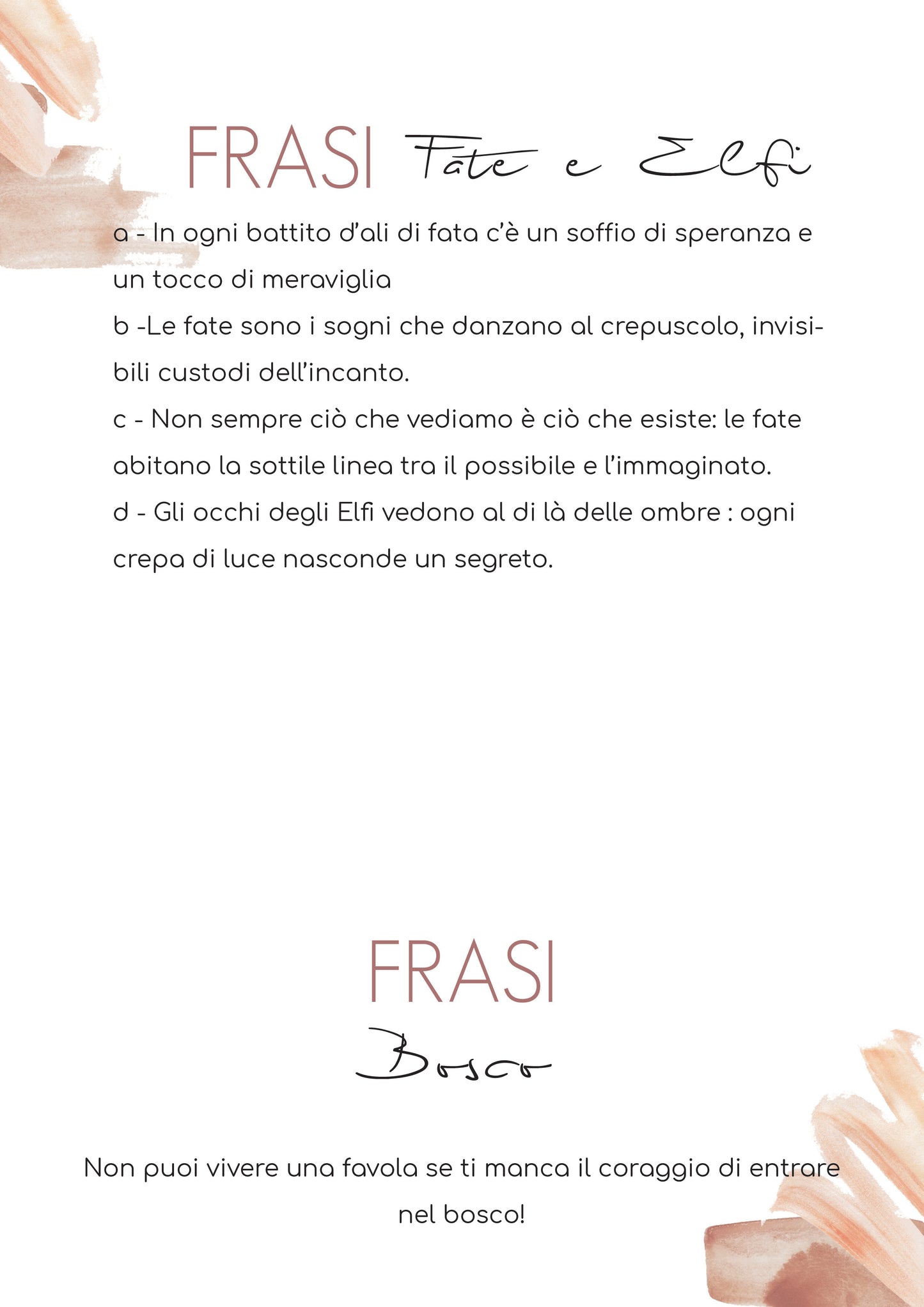 FRASI Fate e Elfi

a - In ogni battito d'ali di fata c'è un soffio di speranza e un tocco di meraviglia

b -Le fate sono i sogni che danzano al crepuscolo, invisibili custodi dell'incanto.

c - Non sempre ciò che vediamo è ciò che esiste: le fate abitano la sottile linea tra il possibile e l'immaginato.

d - Gli occhi degli Elfi vedono al di là delle ombre : ogni crepa di luce nasconde un segreto.

FRASI

Bosco

Non puoi vivere una favola se ti manca il coraggio di entrare nel bosco!